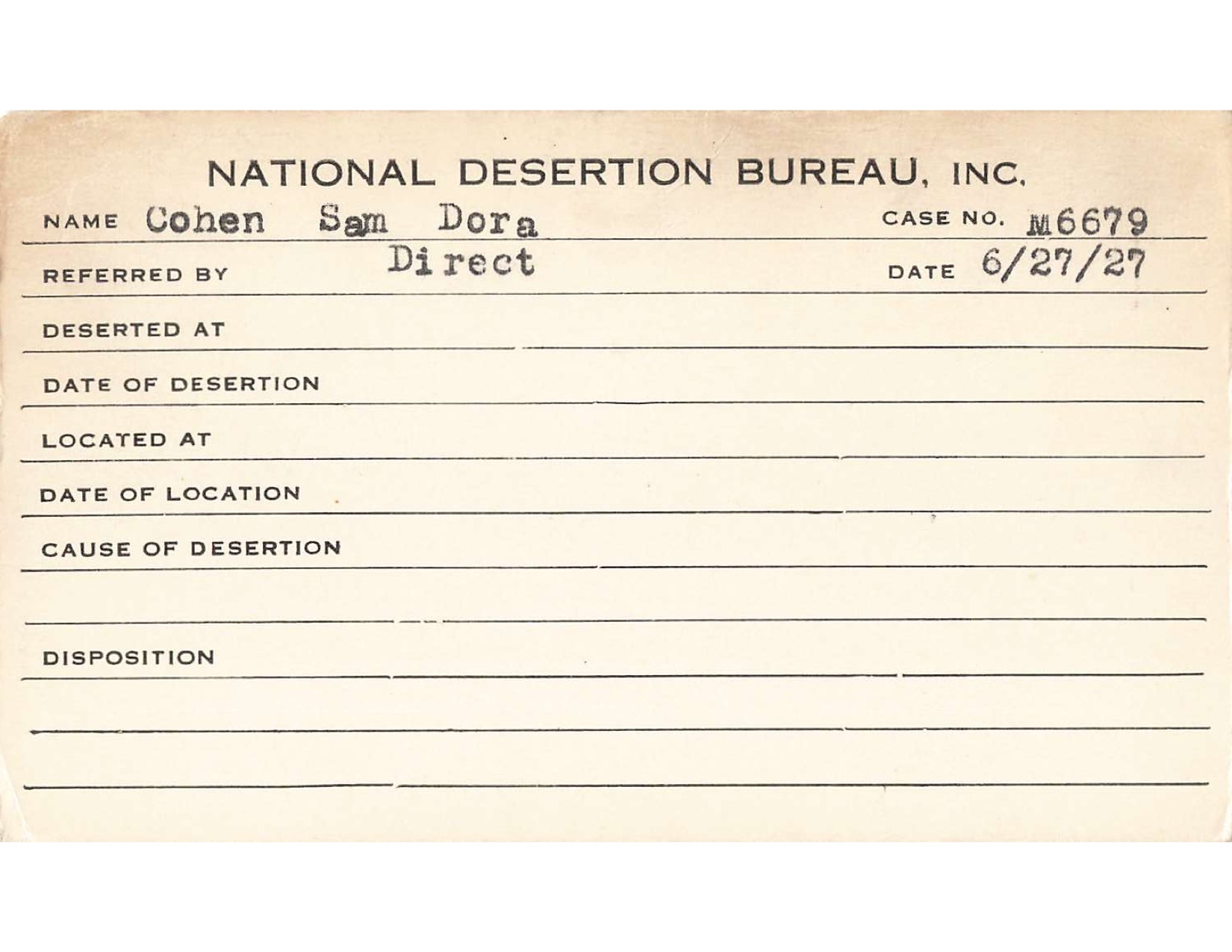 NATIONAL DESERTION BUREAU, INC.

NAME Cohen Sam Dora CASE NO. M6679

REFERRED BY Direct DATE 6/27/27

DESERTED AT

DATE OF DESERTION

LOCATED AT

DATE OF LOCATION

CAUSE OF DESERTION

DISPOSITION